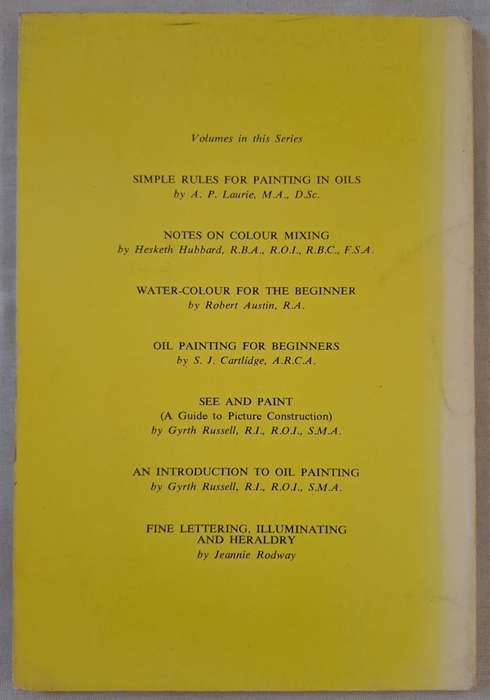 Volumes in this Series

SIMPLE RULES FOR PAINTING IN OILS
by A. P. Laurie, M.A., D.Sc.

NOTES ON COLOUR MIXING
by Hesketh Hubbard, R.B.A., R.O.I., R.B.C., F.S.A.

WATER-COLOUR FOR THE BEGINNER
by Robert Austin, R.A.

OIL PAINTING FOR BEGINNERS
by S. J. Cartlidge, A.R.C.A.

SEE AND PAINT
(A Guide to Picture Construction)
by Gyrth Russell, R.I., R.O.I., S.M.A.

AN INTRODUCTION TO OIL PAINTING
by Gyrth Russell, R.I., R.O.I., S.M.A.

FINE LETTERING, ILLUMINATING AND HERALDRY
by Jeannie Rodway